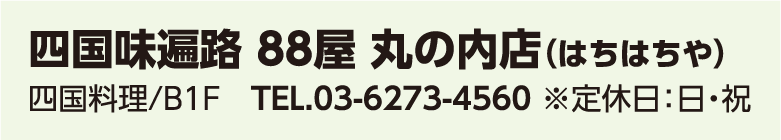 四国味遍路 88屋 丸の内店（はちはちや）

四国料理/B1F　TEL.03-6273-4560 ※定休日：日・祝